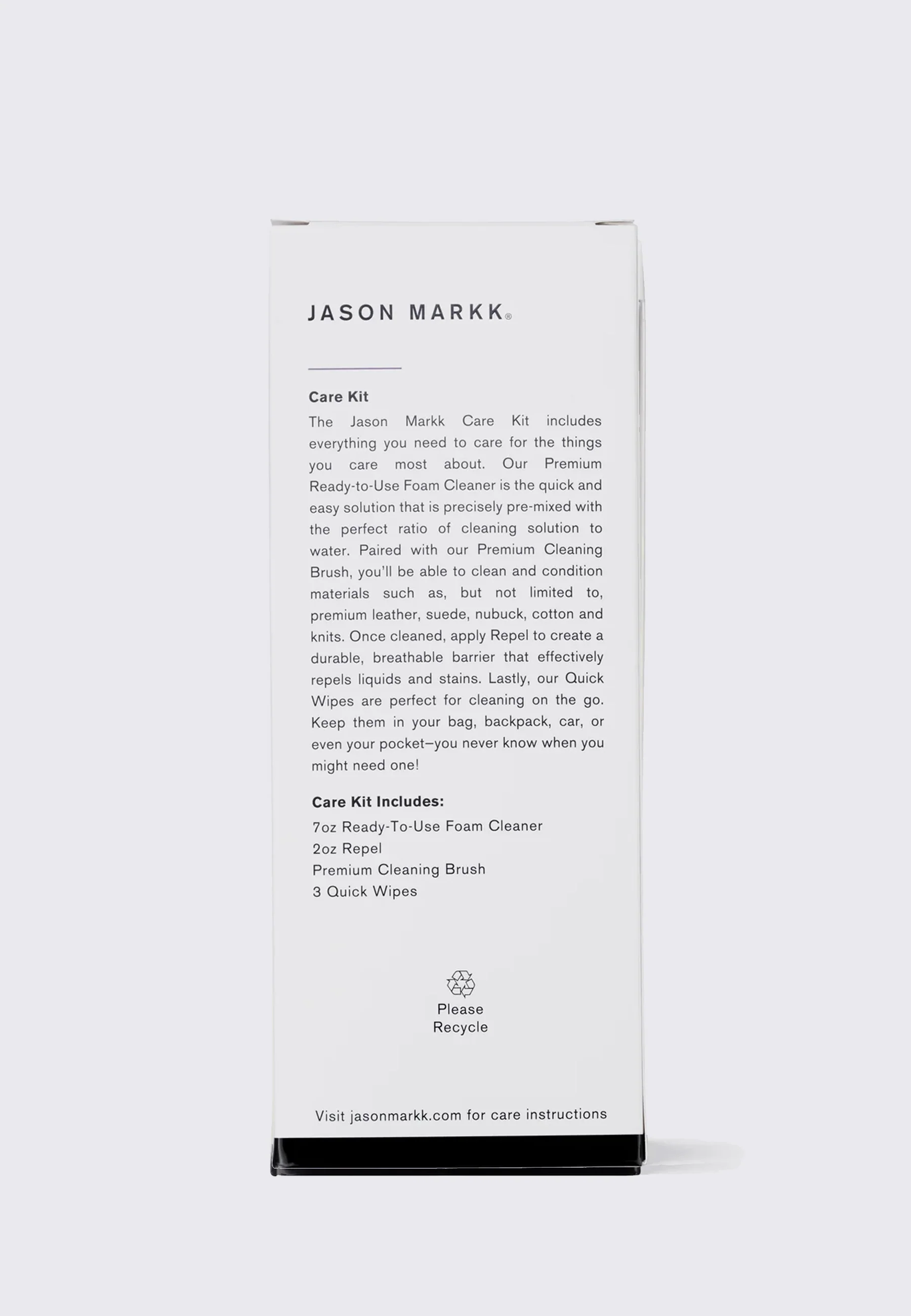 JASON MARKK®

Care Kit
The Jason Markk Care Kit includes everything you need to care for the things you care most about. Our Premium Ready-to-Use Foam Cleaner is the quick and easy solution that is precisely pre-mixed with the perfect ratio of cleaning solution to water. Paired with our Premium Cleaning Brush, you'll be able to clean and condition materials such as, but not limited to, premium leather, suede, nubuck, cotton and knits. Once cleaned, apply Repel to create a durable, breathable barrier that effectively repels liquids and stains. Lastly, our Quick Wipes are perfect for cleaning on the go. Keep them in your bag, backpack, car, or even your pocket–you never know when you might need one!

Care Kit Includes:
7oz Ready-To-Use Foam Cleaner
2oz Repel
Premium Cleaning Brush
3 Quick Wipes

Please Recycle

Visit jasonmarkk.com for care instructions